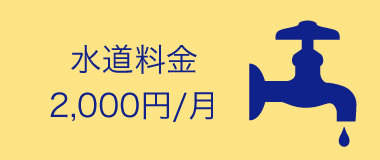 水道料金
2,000円/月